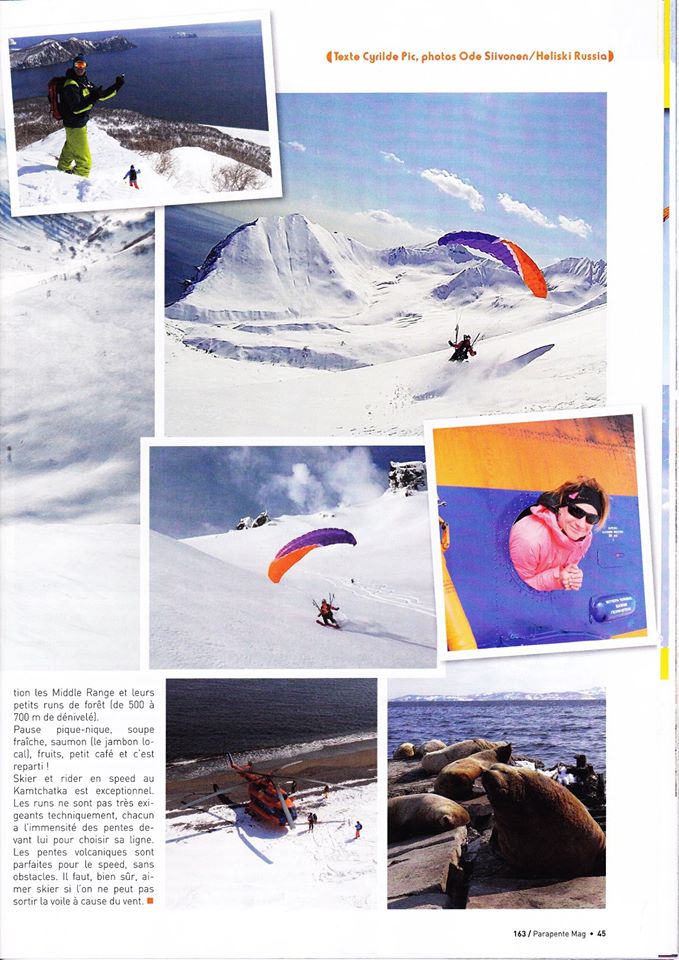 (Texte Cyrilde Pic, photos Ode Siivonen/Heliski Russia)

tion les Middle Range et leurs petits runs de forêt (de 500 à 700 m de dénivelé).
Pause pique-nique, soupe fraîche, saumon (le jambon local), fruits, petit café et c'est reparti !
Skier et rider en speed au Kamtchatka est exceptionnel. Les runs ne sont pas très exigeants techniquement, chacun a l'immensité des pentes devant lui pour choisir sa ligne. Les pentes volcaniques sont parfaites pour le speed, sans obstacles. Il faut, bien sûr, aimer skier si l'on ne peut pas sortir la voile à cause du vent.

163 / Parapente Mag • 45